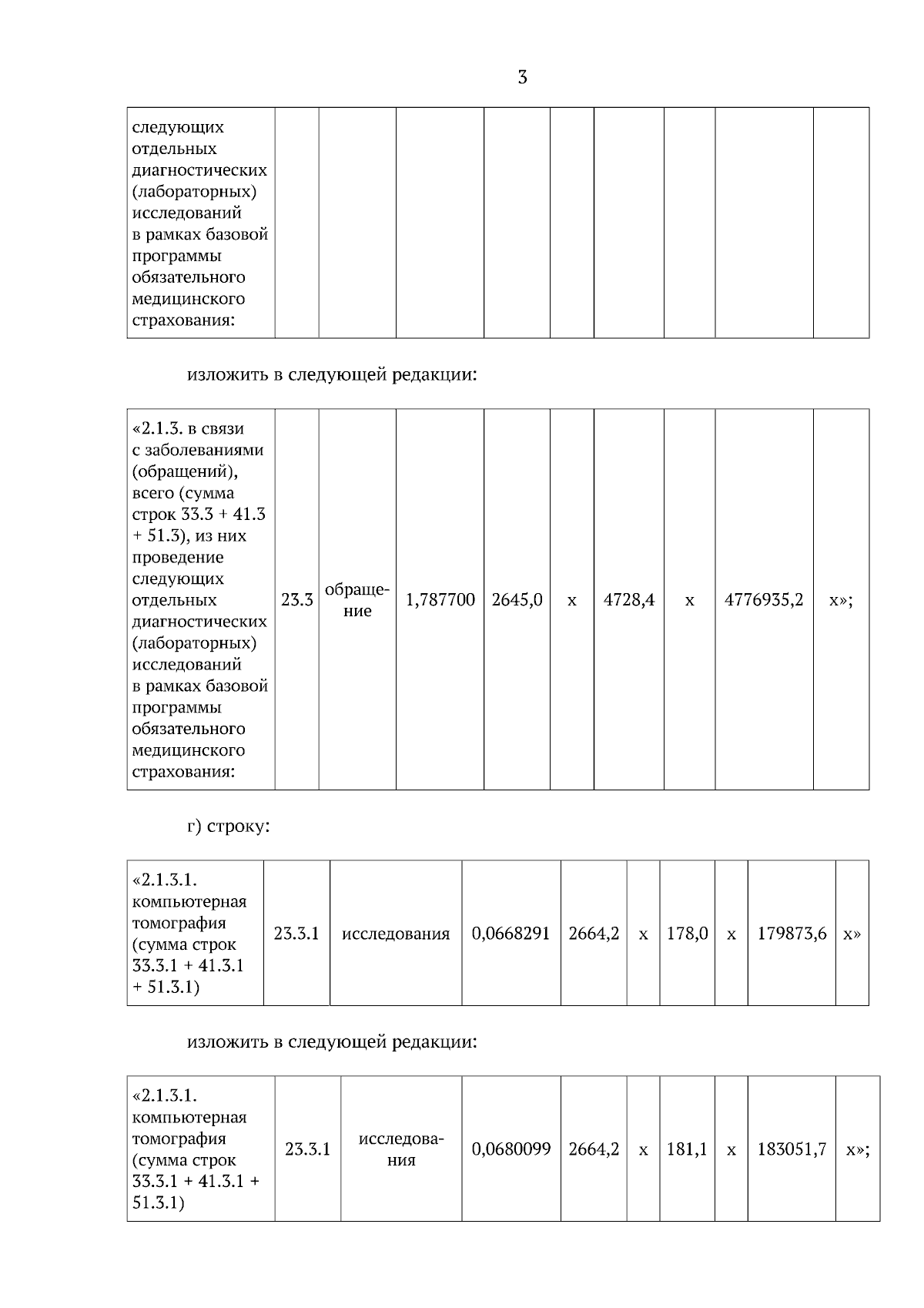 3

| следующих отдельных диагностических (лабораторных) исследований в рамках базовой программы обязательного медицинского страхования: | | | | | | | | | |
|---|---|---|---|---|---|---|---|---|---|

изложить в следующей редакции:

| «2.1.3. в связи с заболеваниями (обращений), всего (сумма строк 33.3 + 41.3 + 51.3), из них проведение следующих отдельных диагностических (лабораторных) исследований в рамках базовой программы обязательного медицинского страхования: | 23.3 | обращение | 1,787700 | 2645,0 | х | 4728,4 | х | 4776935,2 | х»; |
|---|---|---|---|---|---|---|---|---|---|

г) строку:

| «2.1.3.1. компьютерная томография (сумма строк 33.3.1 + 41.3.1 + 51.3.1) | 23.3.1 | исследования | 0,0668291 | 2664,2 | х | 178,0 | х | 179873,6 | х» |
|---|---|---|---|---|---|---|---|---|---|

изложить в следующей редакции:

| «2.1.3.1. компьютерная томография (сумма строк 33.3.1 + 41.3.1 + 51.3.1) | 23.3.1 | исследования | 0,0680099 | 2664,2 | х | 181,1 | х | 183051,7 | х»; |
|---|---|---|---|---|---|---|---|---|---|